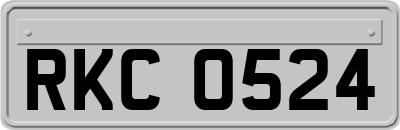 RKC 0524